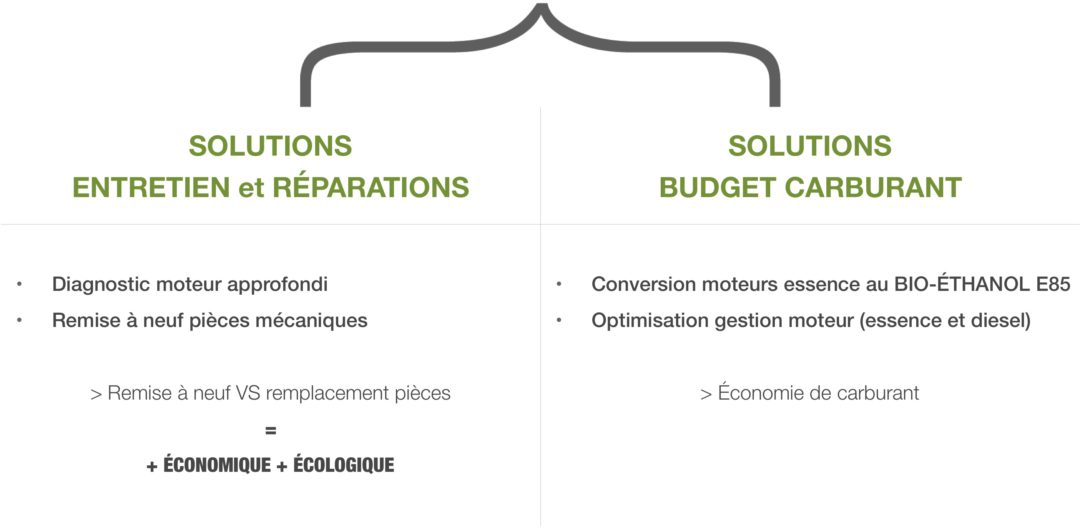 SOLUTIONS
ENTRETIEN et RÉPARATIONS

• Diagnostic moteur approfondi
• Remise à neuf pièces mécaniques

> Remise à neuf VS remplacement pièces
=
+ ÉCONOMIQUE + ÉCOLOGIQUE

SOLUTIONS
BUDGET CARBURANT

• Conversion moteurs essence au BIO-ÉTHANOL E85
• Optimisation gestion moteur (essence et diesel)

> Économie de carburant